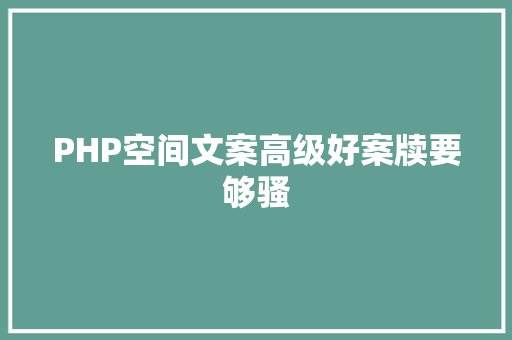 PHP空间文案高级好案牍要够骚